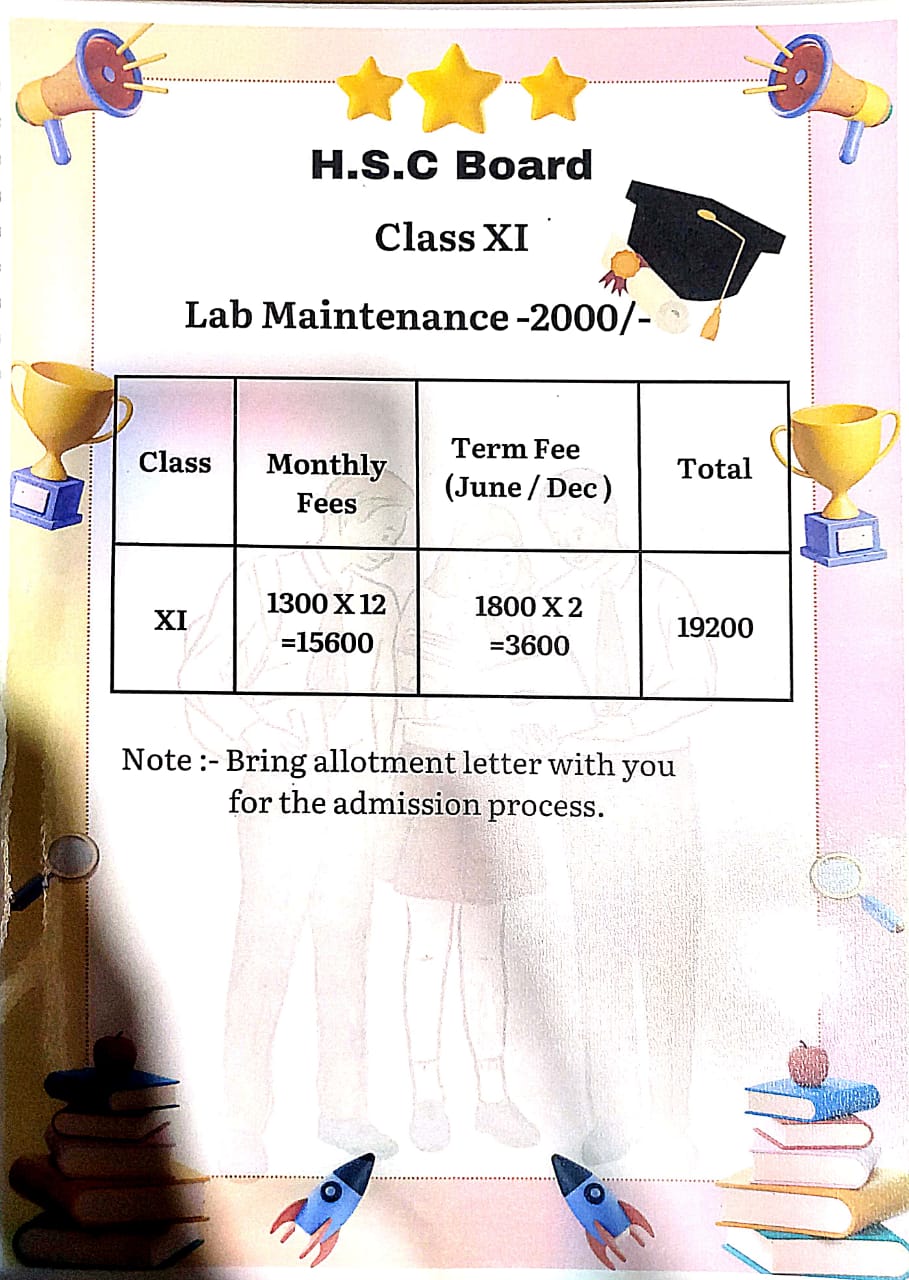 H.S.C Board

Class XI

Lab Maintenance -2000/-

| Class | Monthly Fees | Term Fee (June / Dec ) | Total |
|---|---|---|---|
| XI | 1300 X 12 =15600 | 1800 X 2 =3600 | 19200 |

Note :- Bring allotment letter with you for the admission process.